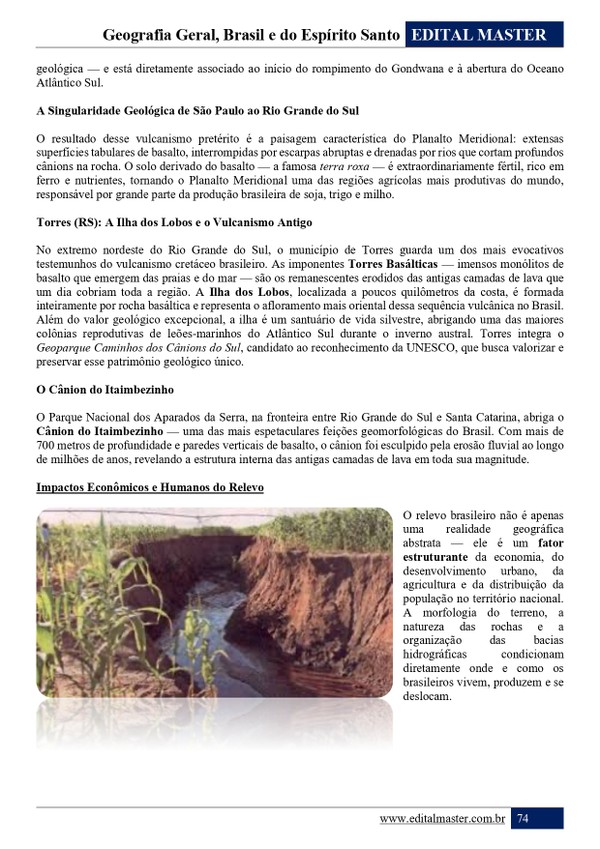 Geografia Geral, Brasil e do Espírito Santo EDITAL MASTER

geológica — e está diretamente associado ao início do rompimento do Gondwana e à abertura do Oceano Atlântico Sul.

A Singularidade Geológica de São Paulo ao Rio Grande do Sul

O resultado desse vulcanismo pretérito é a paisagem característica do Planalto Meridional: extensas superfícies tabulares de basalto, interrompidas por escarpas abruptas e drenadas por rios que cortam profundos cânions na rocha. O solo derivado do basalto — a famosa terra roxa — é extraordinariamente fértil, rico em ferro e nutrientes, tornando o Planalto Meridional uma das regiões agrícolas mais produtivas do mundo, responsável por grande parte da produção brasileira de soja, trigo e milho.

Torres (RS): A Ilha dos Lobos e o Vulcanismo Antigo

No extremo nordeste do Rio Grande do Sul, o município de Torres guarda um dos mais evocativos testemunhos do vulcanismo cretáceo brasileiro. As imponentes Torres Basálticas — imensos monólitos de basalto que emergem das praias e do mar — são os remanescentes erodidos das antigas camadas de lava que um dia cobriam toda a região. A Ilha dos Lobos, localizada a poucos quilômetros da costa, é formada inteiramente por rocha basáltica e representa o afloramento mais oriental dessa sequência vulcânica no Brasil. Além do valor geológico excepcional, a ilha é um santuário de vida silvestre, abrigando uma das maiores colônias reprodutivas de leões-marinhos do Atlântico Sul durante o inverno austral. Torres integra o Geoparque Caminhos dos Cânions do Sul, candidato ao reconhecimento da UNESCO, que busca valorizar e preservar esse patrimônio geológico único.

O Cânion do Itaimbezinho

O Parque Nacional dos Aparados da Serra, na fronteira entre Rio Grande do Sul e Santa Catarina, abriga o Cânion do Itaimbezinho — uma das mais espetaculares feições geomorfológicas do Brasil. Com mais de 700 metros de profundidade e paredes verticais de basalto, o cânion foi esculpido pela erosão fluvial ao longo de milhões de anos, revelando a estrutura interna das antigas camadas de lava em toda sua magnitude.

Impactos Econômicos e Humanos do Relevo

O relevo brasileiro não é apenas uma realidade geográfica abstrata — ele é um fator estruturante da economia, do desenvolvimento urbano, da agricultura e da distribuição da população no território nacional. A morfologia do terreno, a natureza das rochas e a organização das bacias hidrográficas condicionam diretamente onde e como os brasileiros vivem, produzem e se deslocam.

www.editalmaster.com.br 74